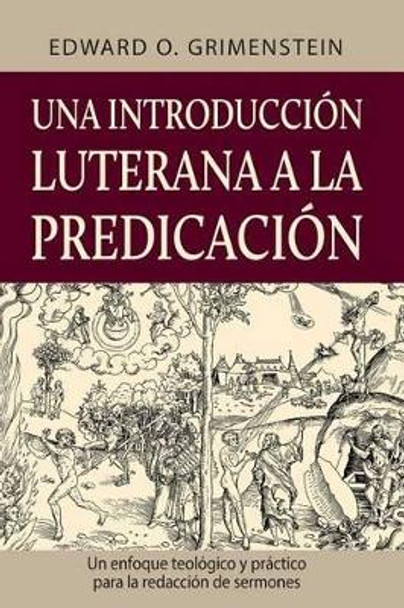 EDWARD O. GRIMENSTEIN

UNA INTRODUCCIÓN LUTERANA A LA PREDICACIÓN

Un enfoque teológico y práctico para la redacción de sermones